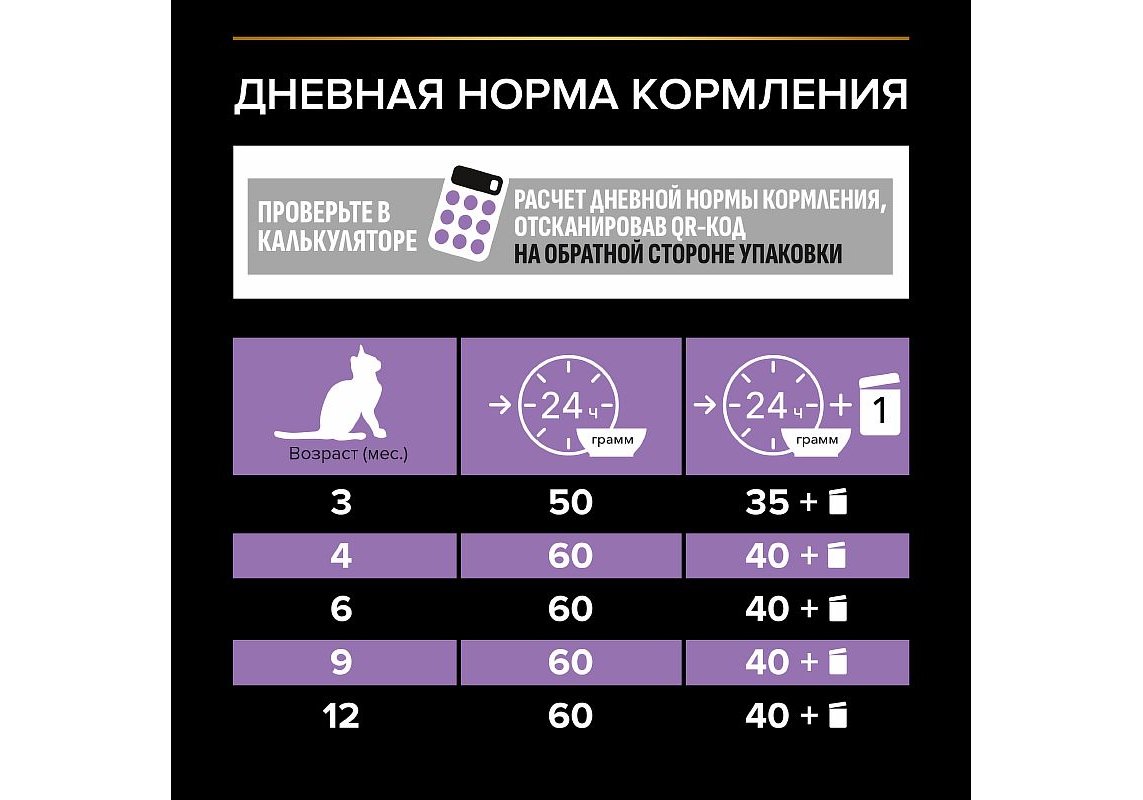 ДНЕВНАЯ НОРМА КОРМЛЕНИЯ

ПРОВЕРЬТЕ В КАЛЬКУЛЯТОРЕ

РАСЧЕТ ДНЕВНОЙ НОРМЫ КОРМЛЕНИЯ, ОТСКАНИРОВАВ QR-КОД НА ОБРАТНОЙ СТОРОНЕ УПАКОВКИ

| Возраст (мес.) | 24 ч грамм | 24 ч грамм + 1 |
|---|---|---|
| 3 | 50 | 35 + |
| 4 | 60 | 40 + |
| 6 | 60 | 40 + |
| 9 | 60 | 40 + |
| 12 | 60 | 40 + |